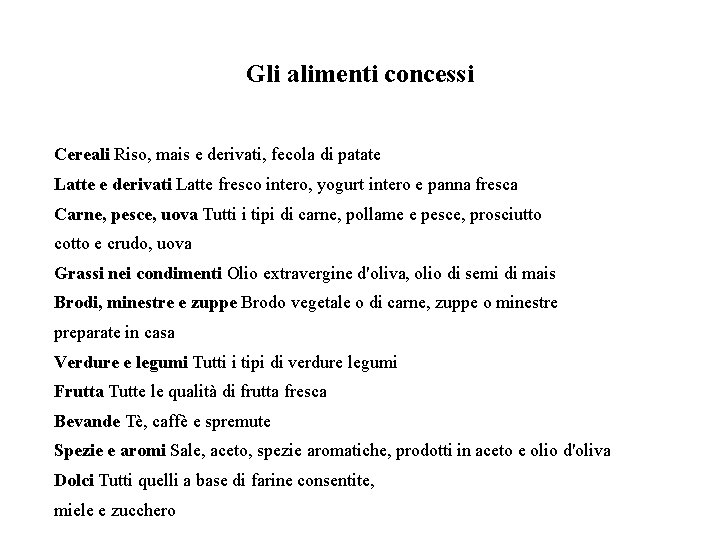 Gli alimenti concessi

Cereali Riso, mais e derivati, fecola di patate

Latte e derivati Latte fresco intero, yogurt intero e panna fresca

Carne, pesce, uova Tutti i tipi di carne, pollame e pesce, prosciutto cotto e crudo, uova

Grassi nei condimenti Olio extravergine d'oliva, olio di semi di mais

Brodi, minestre e zuppe Brodo vegetale o di carne, zuppe o minestre preparate in casa

Verdure e legumi Tutti i tipi di verdure legumi

Frutta Tutte le qualità di frutta fresca

Bevande Tè, caffè e spremute

Spezie e aromi Sale, aceto, spezie aromatiche, prodotti in aceto e olio d'oliva

Dolci Tutti quelli a base di farine consentite, miele e zucchero